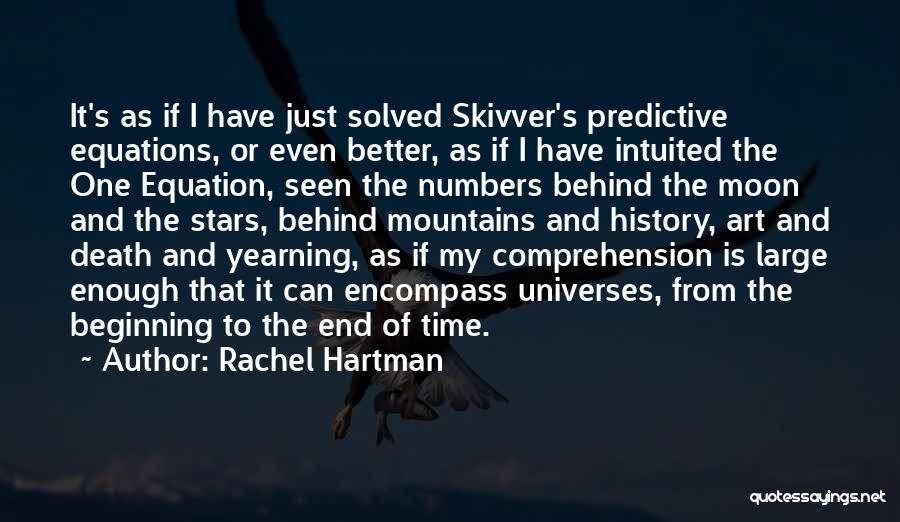 It's as if I have just solved Skivver's predictive equations, or even better, as if I have intuited the One Equation, seen the numbers behind the moon and the stars, behind mountains and history, art and death and yearning, as if my comprehension is large enough that it can encompass universes, from the beginning to the end of time.

~ Author: Rachel Hartman

quotessayings.net